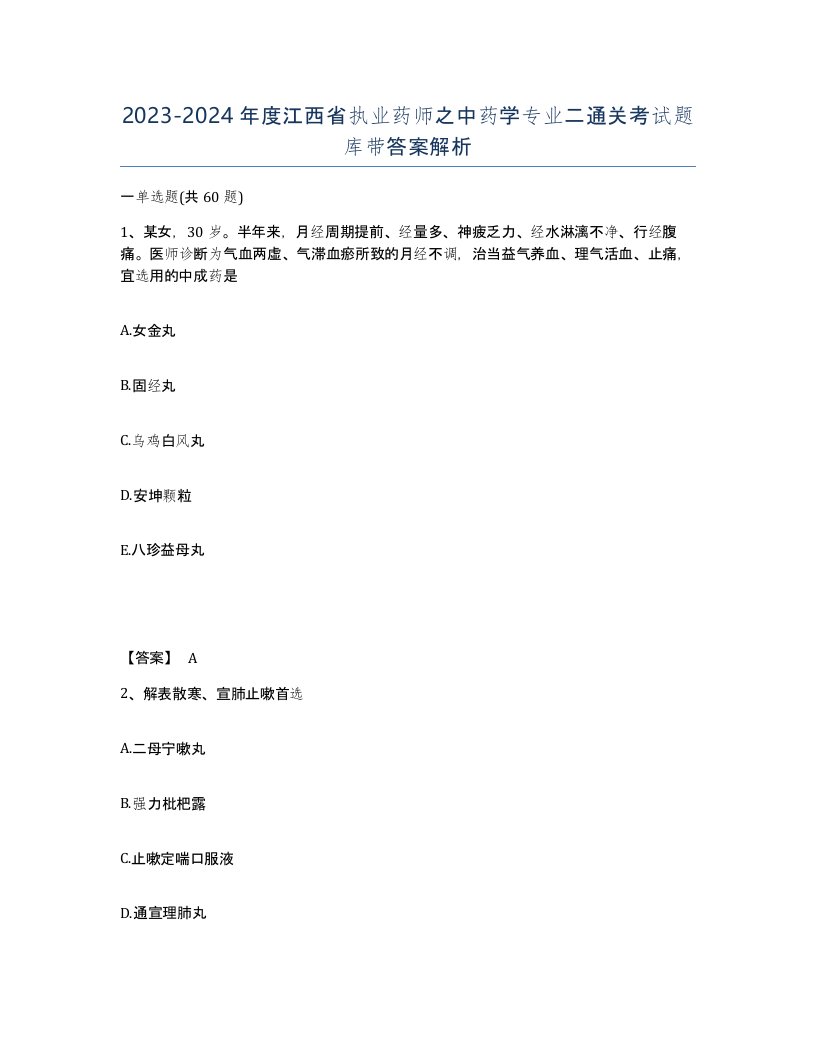 2023-2024年度江西省执业药师之中药学专业二通关考试题库带答案解析

一单选题(共60题)

1、某女，30岁。半年来，月经周期提前、经量多、神疲乏力、经水淋漓不净、行经腹痛。医师诊断为气血两虚、气滞血瘀所致的月经不调，治当益气养血、理气活血、止痛，宜选用的中成药是

A.女金丸

B.固经丸

C.乌鸡白凤丸

D.安坤颗粒

E.八珍益母丸

【答案】 A

2、解表散寒、宣肺止嗽首选

A.二母宁嗽丸

B.强力枇杷露

C.止嗽定喘口服液

D.通宣理肺丸